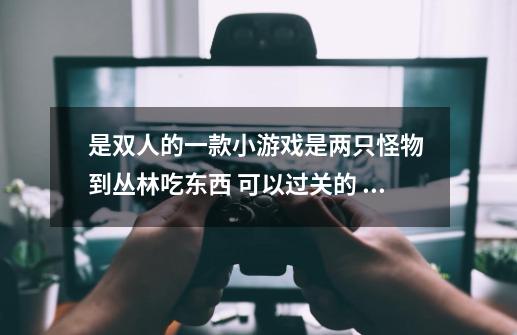 是双人的一款小游戏是两只怪物到丛林吃东西 可以过关的 ...